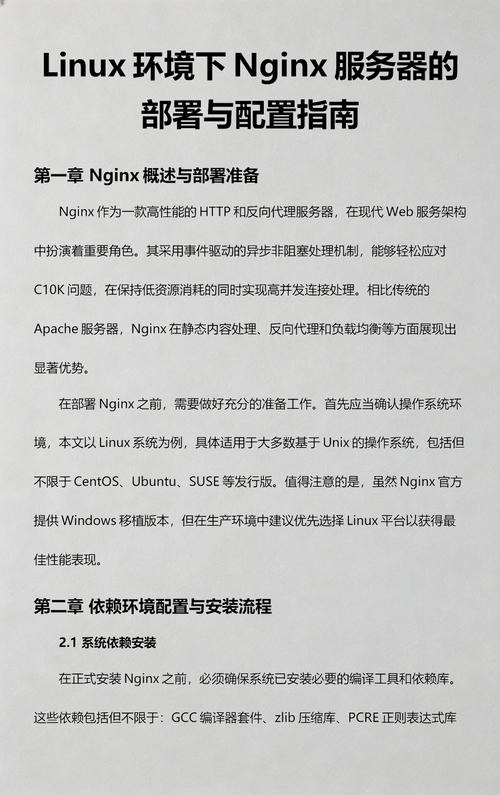 Linux 环境下 Nginx 服务器的部署与配置指南

第一章 Nginx 概述与部署准备

Nginx 作为一款高性能的 HTTP 和反向代理服务器，在现代 Web 服务架构中扮演着重要角色。其采用事件驱动的异步非阻塞处理机制，能够轻松应对 C10K 问题，在保持低资源消耗的同时实现高并发连接处理。相比传统的 Apache 服务器，Nginx 在静态内容处理、反向代理和负载均衡等方面展现出显著优势。

在部署 Nginx 之前，需要做好充分的准备工作。首先应当确认操作系统环境，本文以 Linux 系统为例，具体适用于大多数基于 Unix 的操作系统，包括但不限于 CentOS、Ubuntu、SUSE 等发行版。值得注意的是，虽然 Nginx 官方提供 Windows 移植版本，但在生产环境中建议优先选择 Linux 平台以获得最佳性能表现。

第二章 依赖环境配置与安装流程

2.1 系统依赖安装

在正式安装 Nginx 之前，必须确保系统已安装必要的编译工具和依赖库。这些依赖包括但不限于：GCC 编译器套件、zlib 压缩库、PCRE 正则表达式库